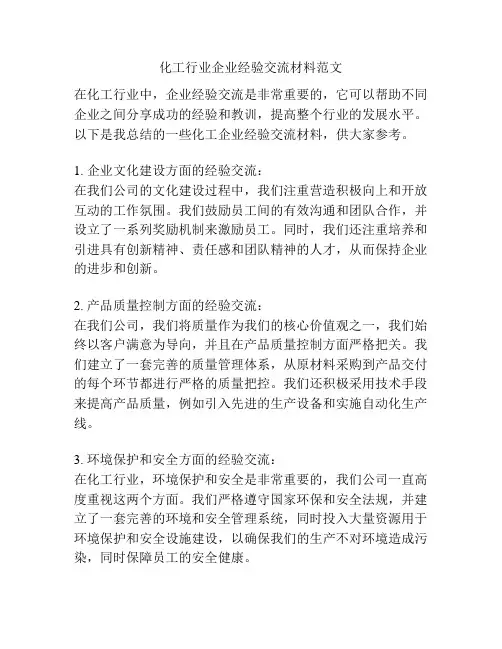 化工行业企业经验交流材料范文

在化工行业中，企业经验交流是非常重要的，它可以帮助不同企业之间分享成功的经验和教训，提高整个行业的发展水平。以下是我总结的一些化工企业经验交流材料，供大家参考。

1. 企业文化建设方面的经验交流：
在我们公司的文化建设过程中，我们注重营造积极向上和开放互动的工作氛围。我们鼓励员工间的有效沟通和团队合作，并设立了一系列奖励机制来激励员工。同时，我们还注重培养和引进具有创新精神、责任感和团队精神的人才，从而保持企业的进步和创新。

2. 产品质量控制方面的经验交流：
在我们公司，我们将质量作为我们的核心价值观之一，我们始终以客户满意为导向，并且在产品质量控制方面严格把关。我们建立了一套完善的质量管理体系，从原材料采购到产品交付的每个环节都进行严格的质量把控。我们还积极采用技术手段来提高产品质量，例如引入先进的生产设备和实施自动化生产线。

3. 环境保护和安全方面的经验交流：
在化工行业，环境保护和安全是非常重要的，我们公司一直高度重视这两个方面。我们严格遵守国家环保和安全法规，并建立了一套完善的环境和安全管理系统，同时投入大量资源用于环境保护和安全设施建设，以确保我们的生产不对环境造成污染，同时保障员工的安全健康。